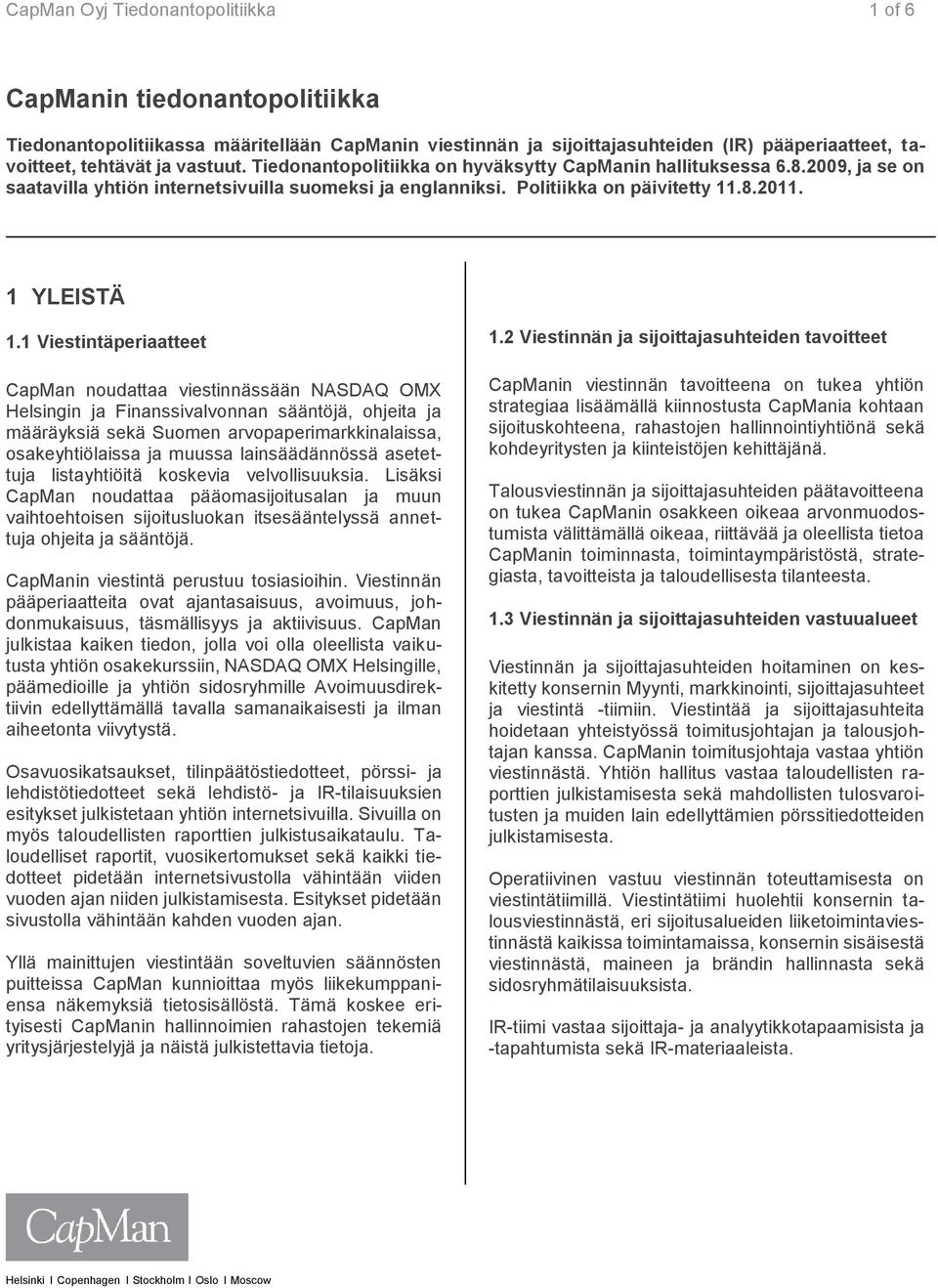 CapMan Oyj Tiedonantopolitiikka 1 of 6

CapManin tiedonantopolitiikka

Tiedonantopolitiikassa määritellään CapManin viestinnän ja sijoittajasuhteiden (IR) pääperiaatteet, tavoitteet, tehtävät ja vastuut. Tiedonantopolitiikka on hyväksytty CapManin hallituksessa 6.8.2009, ja se on saatavilla yhtiön internetsivuilla suomeksi ja englanniksi. Politiikka on päivitetty 11.8.2011.

1 YLEISTÄ

1.1 Viestintäperiaatteet

CapMan noudattaa viestinnässään NASDAQ OMX Helsingin ja Finanssivalvonnan sääntöjä, ohjeita ja määräyksiä sekä Suomen arvopaperimarkkinalaissa, osakeyhtiölaissa ja muussa lainsäädännössä asetettuja listayhtiöitä koskevia velvollisuuksia. Lisäksi CapMan noudattaa pääomasijoitusalan ja muun vaihtoehtoisen sijoitusluokan itsesääntelyssä annettuja ohjeita ja sääntöjä.

CapManin viestintä perustuu tosiasioihin. Viestinnän pääperiaatteita ovat ajantasaisuus, avoimuus, johdonmukaisuus, täsmällisyys ja aktiivisuus. CapMan julkistaa kaiken tiedon, jolla voi olla oleellista vaikutusta yhtiön osakekurssiin, NASDAQ OMX Helsingille, päämedioille ja yhtiön sidosryhmille Avoimuusdirektiivin edellyttämällä tavalla samanaikaisesti ja ilman aiheetonta viivytystä.

Osavuosikatsaukset, tilinpäätöstiedotteet, pörssi- ja lehdistötiedotteet sekä lehdistö- ja IR-tilaisuuksien esitykset julkistetaan yhtiön internetsivuilla. Sivuilla on myös taloudellisten raporttien julkistusaikataulu. Taloudelliset raportit, vuosikertomukset sekä kaikki tiedotteet pidetään internetsivustolla vähintään viiden vuoden ajan niiden julkistamisesta. Esitykset pidetään sivustolla vähintään kahden vuoden ajan.

Yllä mainittujen viestintään soveltuvien säännösten puitteissa CapMan kunnioittaa myös liikekumppaniensa näkemyksiä tietosisällöstä. Tämä koskee erityisesti CapManin hallinnoimien rahastojen tekemiä yritysjärjestelyjä ja näistä julkistettavia tietoja.

1.2 Viestinnän ja sijoittajasuhteiden tavoitteet

CapManin viestinnän tavoitteena on tukea yhtiön strategiaa lisäämällä kiinnostusta CapMania kohtaan sijoituskohteena, rahastojen hallinnointiyhtiönä sekä kohdeyritysten ja kiinteistöjen kehittäjänä.

Talousviestinnän ja sijoittajasuhteiden päätavoitteena on tukea CapManin osakkeen oikeaa arvonmuodostumista välittämällä oikeaa, riittävää ja oleellista tietoa CapManin toiminnasta, toimintaympäristöstä, strategiasta, tavoitteista ja taloudellisesta tilanteesta.

1.3 Viestinnän ja sijoittajasuhteiden vastuualueet

Viestinnän ja sijoittajasuhteiden hoitaminen on keskitetty konsernin Myynti, markkinointi, sijoittajasuhteet ja viestintä -tiimiin. Viestintää ja sijoittajasuhteita hoidetaan yhteistyössä toimitusjohtajan ja talousjohtajan kanssa. CapManin toimitusjohtaja vastaa yhtiön viestinnästä. Yhtiön hallitus vastaa taloudellisten raporttien julkistamisesta sekä mahdollisten tulosvaroitusten ja muiden lain edellyttämien pörssitiedotteiden julkistamisesta.

Operatiivinen vastuu viestinnän toteuttamisesta on viestintätiimillä. Viestintätiimi huolehtii konsernin talousviestinnästä, eri sijoitusalueiden liiketoimintaviestinnästä kaikissa toimintamaissa, konsernin sisäisestä viestinnästä, maineen ja brändin hallinnasta sekä sidosryhmätilaisuuksista.

IR-tiimi vastaa sijoittaja- ja analyytikkotapaamisista ja -tapahtumista sekä IR-materiaaleista.

CapMan

Helsinki I Copenhagen I Stockholm I Oslo I Moscow